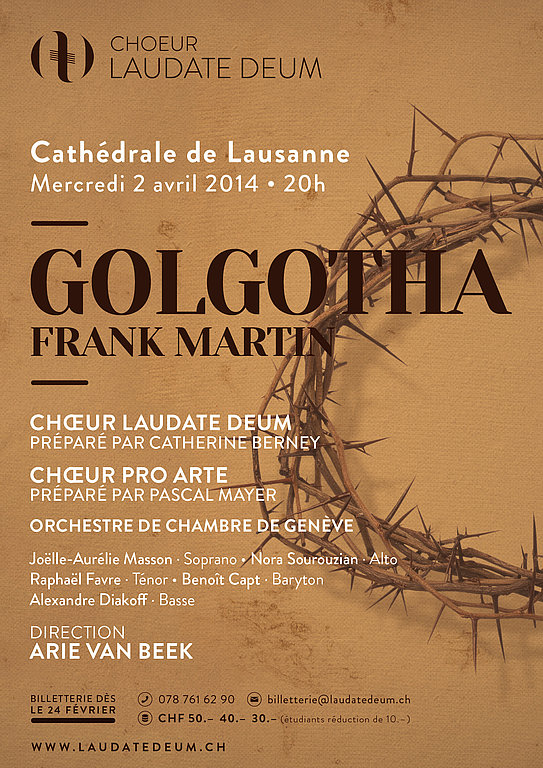 CHOEUR
LAUDATE DEUM

Cathédrale de Lausanne
Mercredi 2 avril 2014 • 20h

GOLGOTHA
FRANK MARTIN

CHŒUR LAUDATE DEUM
PRÉPARÉ PAR CATHERINE BERNEY

CHŒUR PRO ARTE
PRÉPARÉ PAR PASCAL MAYER

ORCHESTRE DE CHAMBRE DE GENÈVE

Joëlle-Aurélie Masson · Soprano • Nora Sourouzian · Alto
Raphaël Favre · Ténor • Benoît Capt · Baryton
Alexandre Diakoff · Basse

DIRECTION
ARIE VAN BEEK

BILLETTERIE DÈS LE 24 FÉVRIER

078 761 62 90
billetterie@laudatedeum.ch
CHF 50.– 40.– 30.– (étudiants réduction de 10.–)

WWW.LAUDATEDEUM.CH